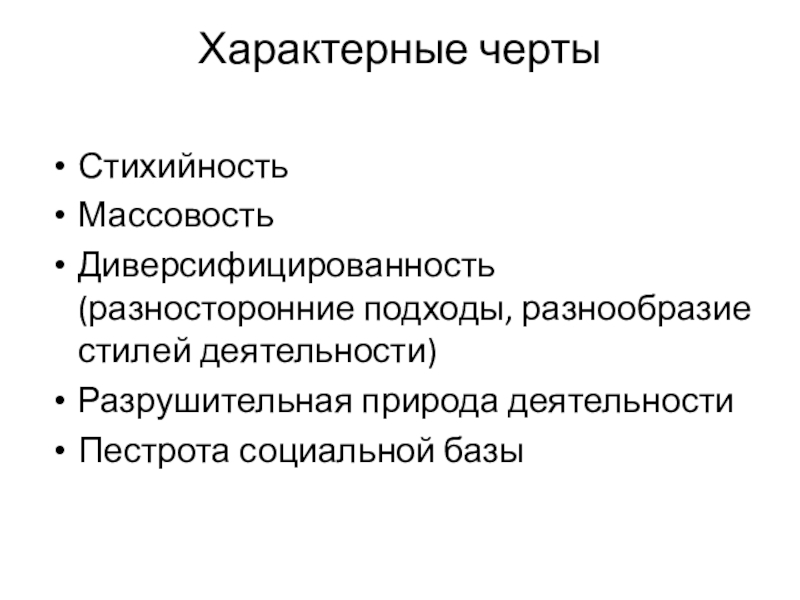 Характерные черты

• Стихийность
• Массовость
• Диверсифицированность (разносторонние подходы, разнообразие стилей деятельности)
• Разрушительная природа деятельности
• Пестрота социальной базы